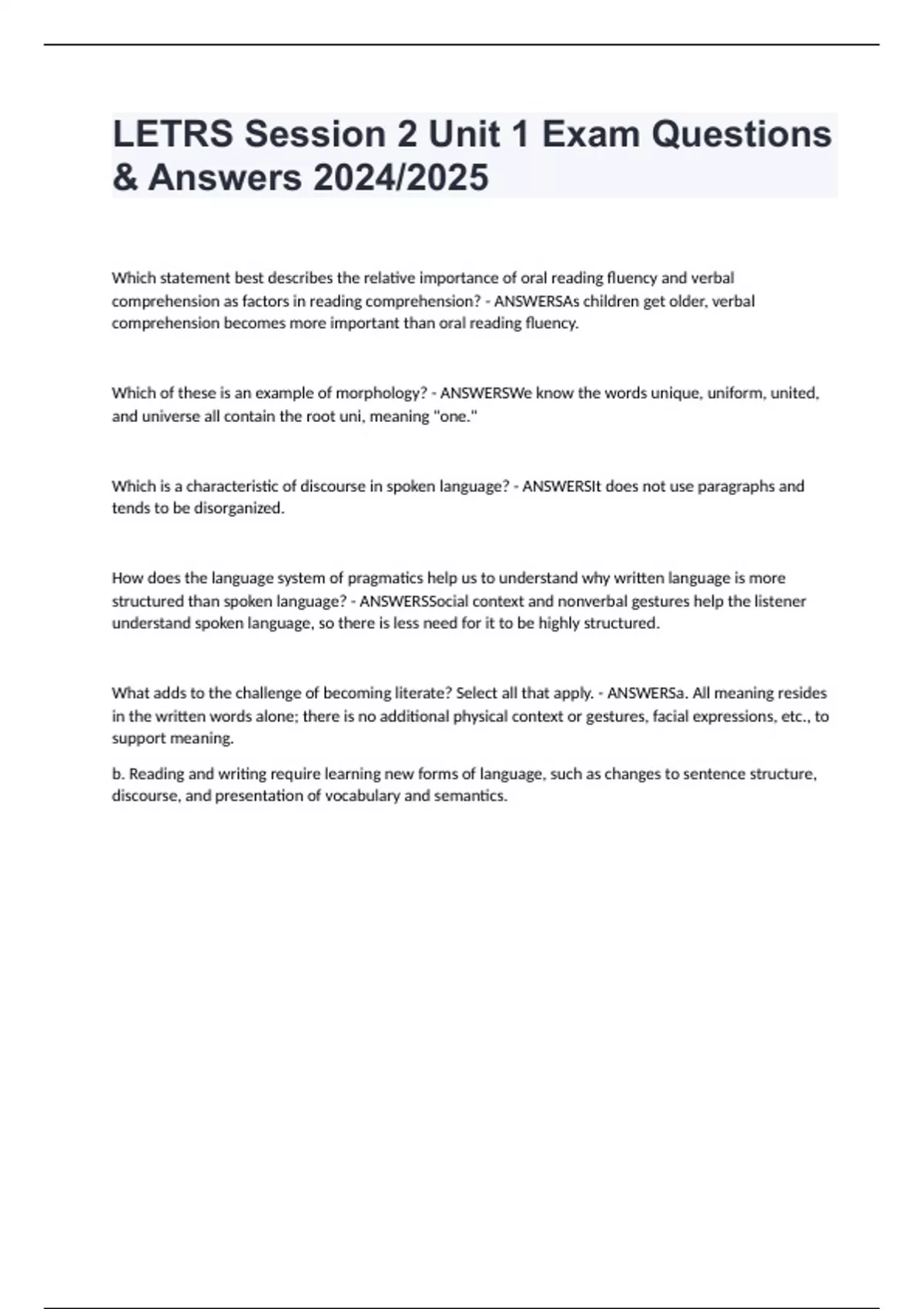 LETRS Session 2 Unit 1 Exam Questions & Answers 2024/2025

Which statement best describes the relative importance of oral reading fluency and verbal comprehension as factors in reading comprehension? - ANSWERSAs children get older, verbal comprehension becomes more important than oral reading fluency.

Which of these is an example of morphology? - ANSWERSWe know the words unique, uniform, united, and universe all contain the root uni, meaning "one."

Which is a characteristic of discourse in spoken language? - ANSWERSIt does not use paragraphs and tends to be disorganized.

How does the language system of pragmatics help us to understand why written language is more structured than spoken language? - ANSWERSSocial context and nonverbal gestures help the listener understand spoken language, so there is less need for it to be highly structured.

What adds to the challenge of becoming literate? Select all that apply. - ANSWERSa. All meaning resides in the written words alone; there is no additional physical context or gestures, facial expressions, etc., to support meaning.

b. Reading and writing require learning new forms of language, such as changes to sentence structure, discourse, and presentation of vocabulary and semantics.